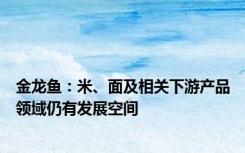 金龙鱼：米、面及相关下游产品领域仍有发展空间